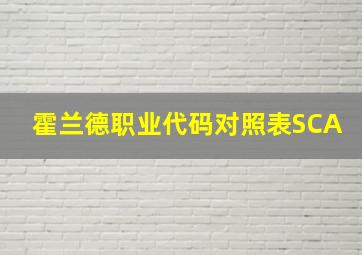 霍兰德职业代码对照表SCA